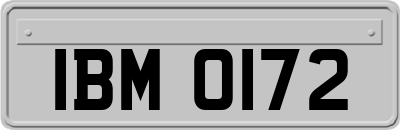 IBM 0172